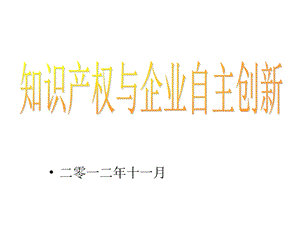 知识产权与企业自主创新

• 二零一二年十一月